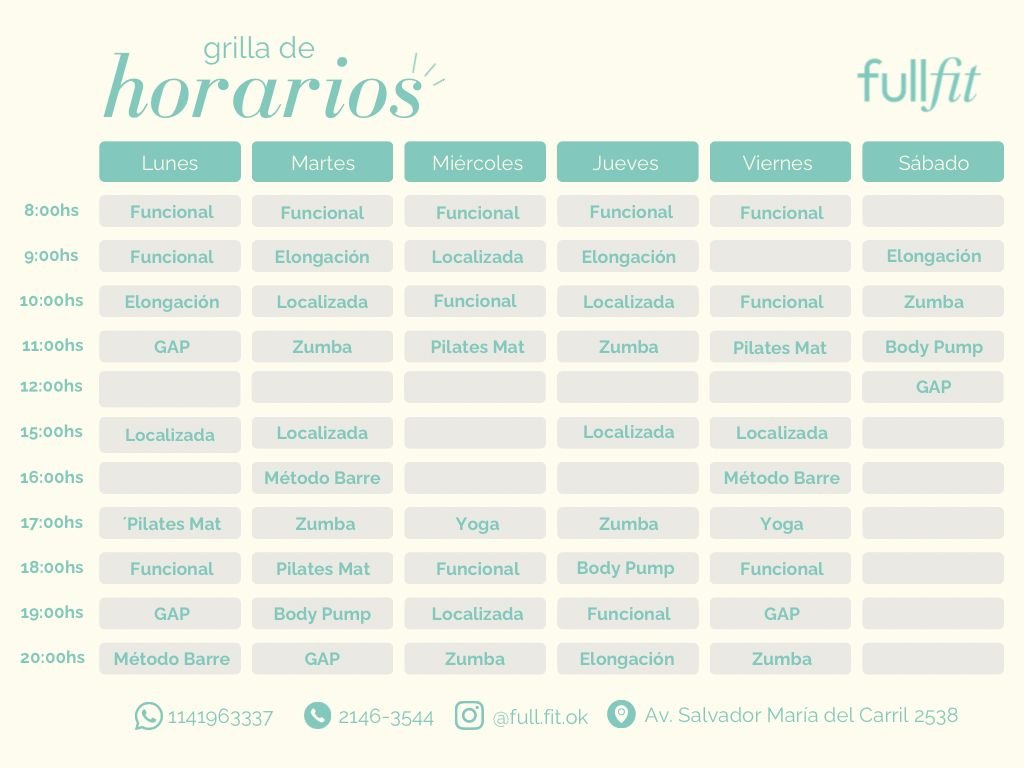 grilla de
horarios

fullfit

|  | Lunes | Martes | Miércoles | Jueves | Viernes | Sábado |
|---|---|---|---|---|---|---|
| 8:00hs | Funcional | Funcional | Funcional | Funcional | Funcional |  |
| 9:00hs | Funcional | Elongación | Localizada | Elongación |  | Elongación |
| 10:00hs | Elongación | Localizada | Funcional | Localizada | Funcional | Zumba |
| 11:00hs | GAP | Zumba | Pilates Mat | Zumba | Pilates Mat | Body Pump |
| 12:00hs |  |  |  |  |  | GAP |
| 15:00hs | Localizada | Localizada |  | Localizada | Localizada |  |
| 16:00hs |  | Método Barre |  |  | Método Barre |  |
| 17:00hs | ´Pilates Mat | Zumba | Yoga | Zumba | Yoga |  |
| 18:00hs | Funcional | Pilates Mat | Funcional | Body Pump | Funcional |  |
| 19:00hs | GAP | Body Pump | Localizada | Funcional | GAP |  |
| 20:00hs | Método Barre | GAP | Zumba | Elongación | Zumba |  |

1141963337 2146-3544 @full.fit.ok Av. Salvador María del Carril 2538